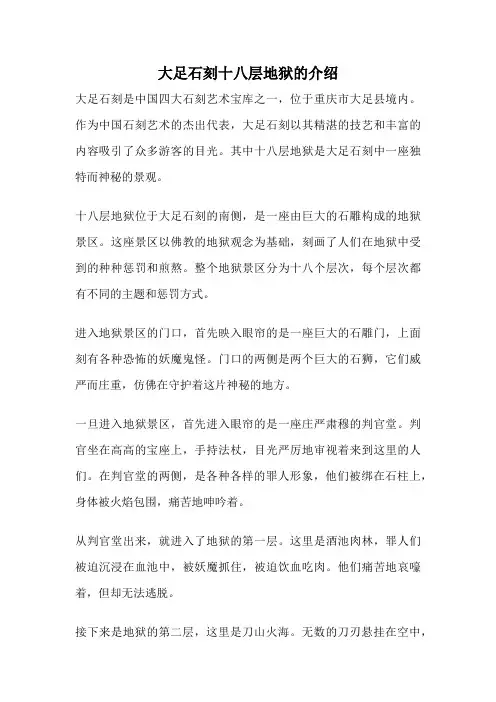 大足石刻十八层地狱的介绍

大足石刻是中国四大石刻艺术宝库之一，位于重庆市大足县境内。作为中国石刻艺术的杰出代表，大足石刻以其精湛的技艺和丰富的内容吸引了众多游客的目光。其中十八层地狱是大足石刻中一座独特而神秘的景观。

十八层地狱位于大足石刻的南侧，是一座由巨大的石雕构成的地狱景区。这座景区以佛教的地狱观念为基础，刻画了人们在地狱中受到的种种惩罚和煎熬。整个地狱景区分为十八个层次，每个层次都有不同的主题和惩罚方式。

进入地狱景区的门口，首先映入眼帘的是一座巨大的石雕门，上面刻有各种恐怖的妖魔鬼怪。门口的两侧是两个巨大的石狮，它们威严而庄重，仿佛在守护着这片神秘的地方。

一旦进入地狱景区，首先进入眼帘的是一座庄严肃穆的判官堂。判官坐在高高的宝座上，手持法杖，目光严厉地审视着来到这里的人们。在判官堂的两侧，是各种各样的罪人形象，他们被绑在石柱上，身体被火焰包围，痛苦地呻吟着。

从判官堂出来，就进入了地狱的第一层。这里是酒池肉林，罪人们被迫沉浸在血池中，被妖魔抓住，被迫饮血吃肉。他们痛苦地哀嚎着，但却无法逃脱。

接下来是地狱的第二层，这里是刀山火海。无数的刀刃悬挂在空中，